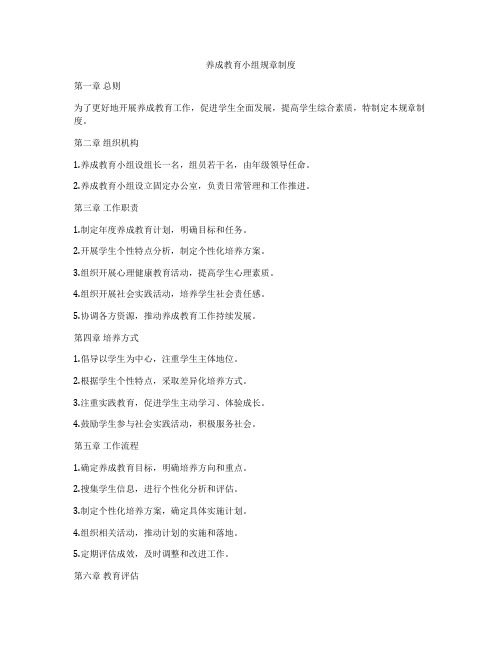 养成教育小组规章制度

第一章 总则

为了更好地开展养成教育工作，促进学生全面发展，提高学生综合素质，特制定本规章制度。

第二章 组织机构

1.养成教育小组设组长一名，组员若干名，由年级领导任命。

2.养成教育小组设立固定办公室，负责日常管理和工作推进。

第三章 工作职责

1.制定年度养成教育计划，明确目标和任务。

2.开展学生个性特点分析，制定个性化培养方案。

3.组织开展心理健康教育活动，提高学生心理素质。

4.组织开展社会实践活动，培养学生社会责任感。

5.协调各方资源，推动养成教育工作持续发展。

第四章 培养方式

1.倡导以学生为中心，注重学生主体地位。

2.根据学生个性特点，采取差异化培养方式。

3.注重实践教育，促进学生主动学习、体验成长。

4.鼓励学生参与社会实践活动，积极服务社会。

第五章 工作流程

1.确定养成教育目标，明确培养方向和重点。

2.搜集学生信息，进行个性化分析和评估。

3.制定个性化培养方案，确定具体实施计划。

4.组织相关活动，推动计划的实施和落地。

5.定期评估成效，及时调整和改进工作。

第六章 教育评估